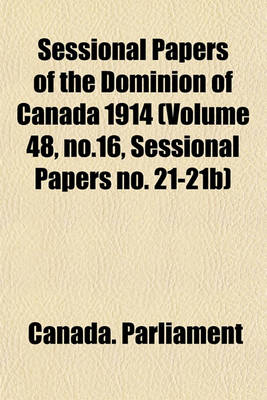 Sessional Papers of the Dominion of Canada 1914 (Volume 48, no.16, Sessional Papers no. 21-21b)

Canada. Parliament